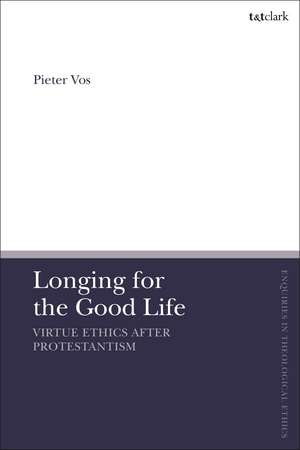 t&tclark

Pieter Vos

Longing for the Good Life

VIRTUE ETHICS AFTER PROTESTANTISM

ENQUIRIES IN THEOLOGICAL ETHICS